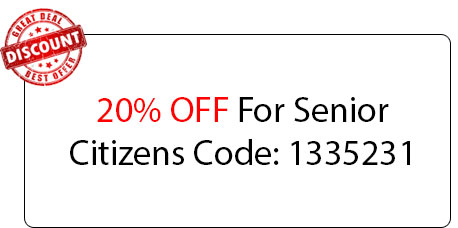 GREAT DEAL
DISCOUNT
BEST OFFER

20% OFF For Senior Citizens Code: 1335231